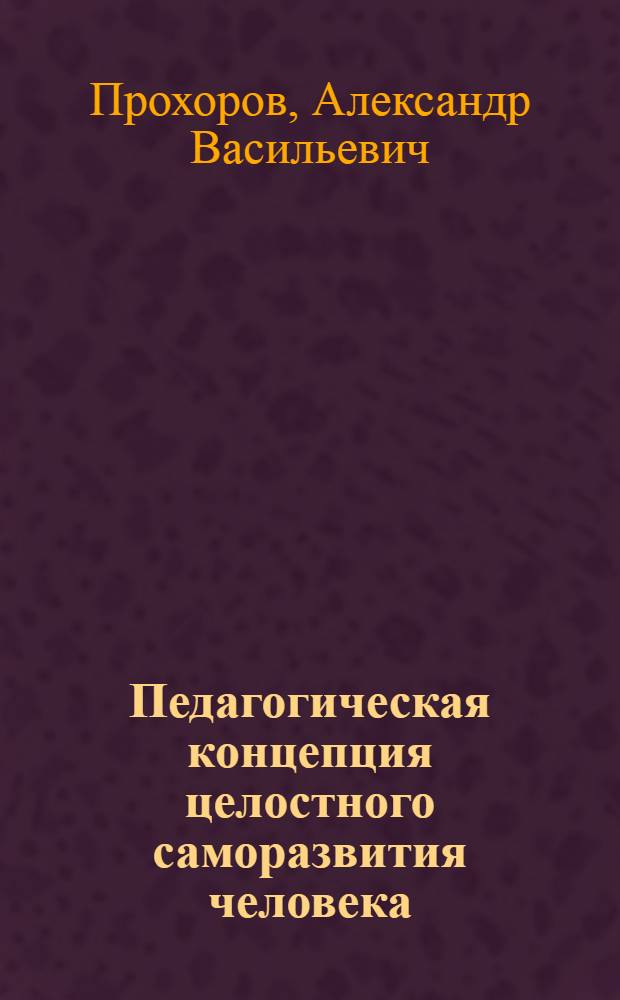 Прохоров, Александр Васильевич

Педагогическая концепция целостного саморазвития человека